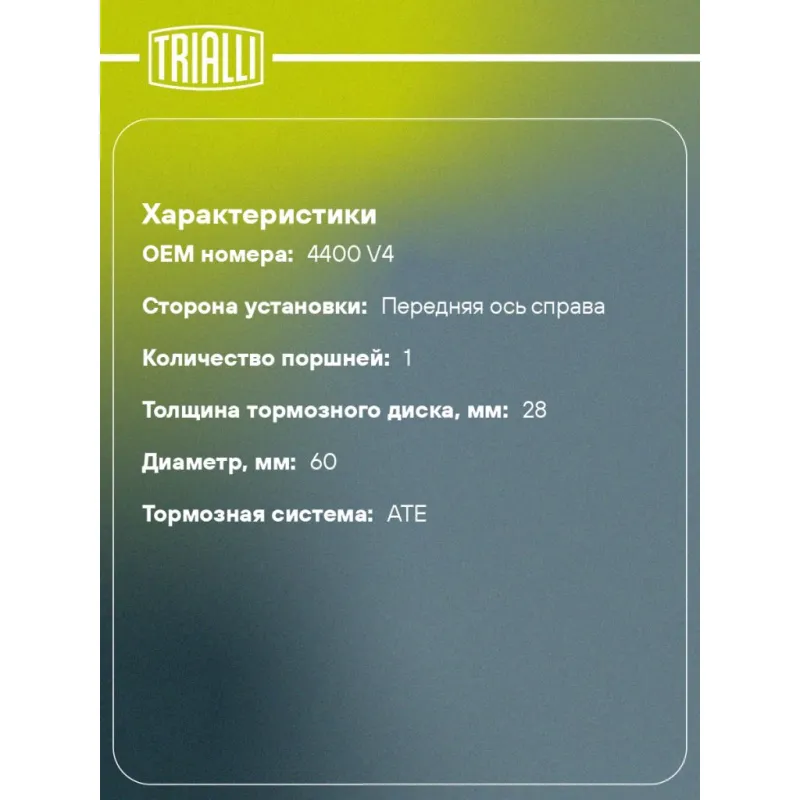 TRIALLI

Характеристики

OEM номера: 4400 V4

Сторона установки: Передняя ось справа

Количество поршней: 1

Толщина тормозного диска, мм: 28

Диаметр, мм: 60

Тормозная система: ATE